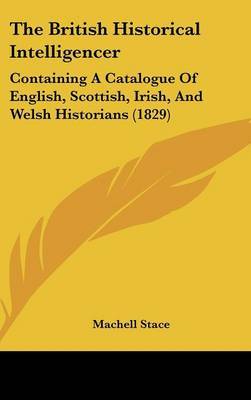 The British Historical Intelligencer

Containing A Catalogue Of English, Scottish, Irish, And Welsh Historians (1829)

Machell Stace